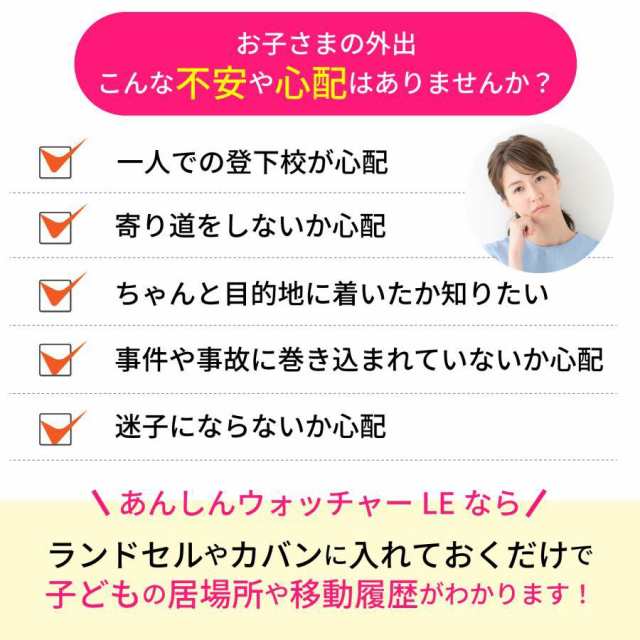 お子さまの外出
こんな不安や心配はありませんか？

一人での登下校が心配

寄り道をしないか心配

ちゃんと目的地に着いたか知りたい

事件や事故に巻き込まれていないか心配

迷子にならないか心配

＼あんしんウォッチャー LE なら／

ランドセルやカバンに入れておくだけで
子どもの居場所や移動履歴がわかります！